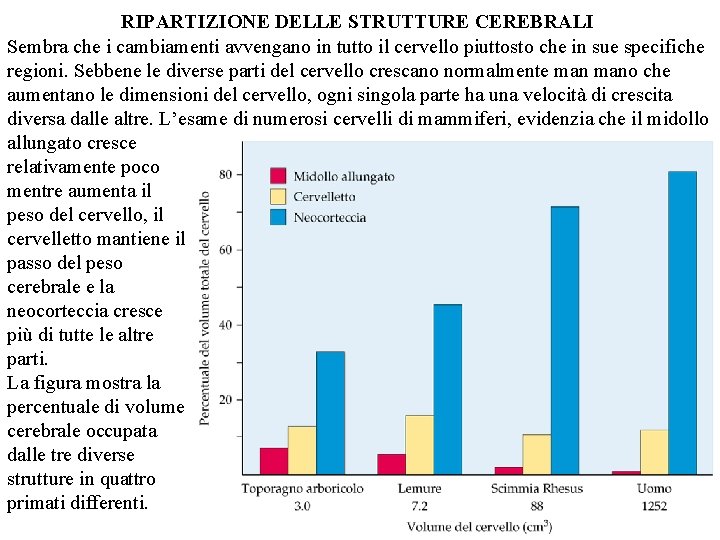 RIPARTIZIONE DELLE STRUTTURE CEREBRALI

Sembra che i cambiamenti avvengano in tutto il cervello piuttosto che in sue specifiche regioni. Sebbene le diverse parti del cervello crescano normalmente man mano che aumentano le dimensioni del cervello, ogni singola parte ha una velocità di crescita diversa dalle altre. L'esame di numerosi cervelli di mammiferi, evidenzia che il midollo allungato cresce relativamente poco mentre aumenta il peso del cervello, il cervelletto mantiene il passo del peso cerebrale e la neocorteccia cresce più di tutte le altre parti.

La figura mostra la percentuale di volume cerebrale occupata dalle tre diverse strutture in quattro primati differenti.

Midollo allungato
Cervelletto
Neocorteccia

Percentuale del volume totale del cervello

80
60
40
20

Toporagno arboricolo 3.0
Lemure 7.2
Scimmia Rhesus 88
Uomo 1252

Volume del cervello ($cm^3$)